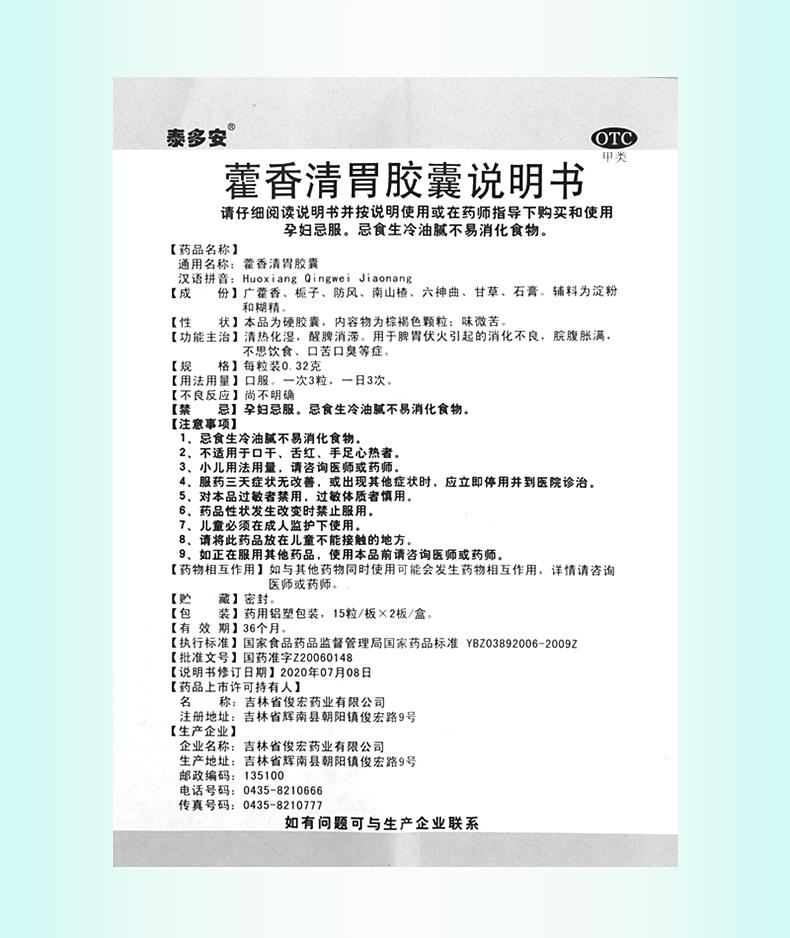 泰多安®

OTC
甲类

藿香清胃胶囊说明书

请仔细阅读说明书并按说明使用或在药师指导下购买和使用
孕妇忌服。忌食生冷油腻不易消化食物。

【药品名称】
通用名称：藿香清胃胶囊
汉语拼音：Huoxiang Qingwei Jiaonang
【成　　份】广藿香、栀子、防风、南山楂、六神曲、甘草、石膏。辅料为淀粉和糊精。
【性　　状】本品为硬胶囊，内容物为棕褐色颗粒；味微苦。
【功能主治】清热化湿，醒脾消滞。用于脾胃伏火引起的消化不良，脘腹胀满，不思饮食、口苦口臭等症。
【规　　格】每粒装0.32克
【用法用量】口服。一次3粒，一日3次。
【不良反应】尚不明确
【禁　　忌】孕妇忌服。忌食生冷油腻不易消化食物。
【注意事项】
1、忌食生冷油腻不易消化食物。
2、不适用于口干、舌红、手足心热者。
3、小儿用法用量，请咨询医师或药师。
4、服药三天症状无改善，或出现其他症状时，应立即停用并到医院诊治。
5、对本品过敏者禁用，过敏体质者慎用。
6、药品性状发生改变时禁止服用。
7、儿童必须在成人监护下使用。
8、请将此药品放在儿童不能接触的地方。
9、如正在服用其他药品，使用本品前请咨询医师或药师。
【药物相互作用】如与其他药物同时使用可能会发生药物相互作用，详情请咨询医师或药师。
【贮　　藏】密封。
【包　　装】药用铝塑包装，15粒/板×2板/盒。
【有 效 期】36个月。
【执行标准】国家食品药品监督管理局国家药品标准 YBZ03892006-2009Z
【批准文号】国药准字Z20060148
【说明书修订日期】2020年07月08日
【药品上市许可持有人】
名　　称：吉林省俊宏药业有限公司
注册地址：吉林省辉南县朝阳镇俊宏路9号
【生产企业】
企业名称：吉林省俊宏药业有限公司
生产地址：吉林省辉南县朝阳镇俊宏路9号
邮政编码：135100
电话号码：0435-8210666
传真号码：0435-8210777

如有问题可与生产企业联系